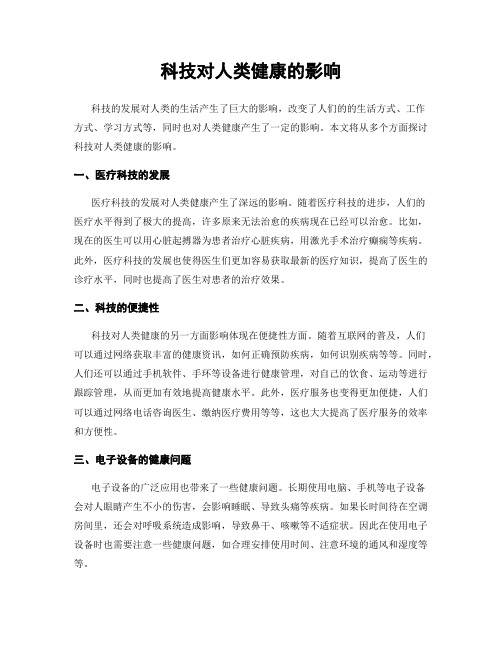 科技对人类健康的影响

科技的发展对人类的生活产生了巨大的影响，改变了人们的的生活方式、工作方式、学习方式等，同时也对人类健康产生了一定的影响。本文将从多个方面探讨科技对人类健康的影响。

一、医疗科技的发展

医疗科技的发展对人类健康产生了深远的影响。随着医疗科技的进步，人们的医疗水平得到了极大的提高，许多原来无法治愈的疾病现在已经可以治愈。比如，现在的医生可以用心脏起搏器为患者治疗心脏疾病，用激光手术治疗癫痫等疾病。此外，医疗科技的发展也使得医生们更加容易获取最新的医疗知识，提高了医生的诊疗水平，同时也提高了医生对患者的治疗效果。

二、科技的便捷性

科技对人类健康的另一方面影响体现在便捷性方面。随着互联网的普及，人们可以通过网络获取丰富的健康资讯，如何正确预防疾病，如何识别疾病等等。同时，人们还可以通过手机软件、手环等设备进行健康管理，对自己的饮食、运动等进行跟踪管理，从而更加有效地提高健康水平。此外，医疗服务也变得更加便捷，人们可以通过网络电话咨询医生、缴纳医疗费用等等，这也大大提高了医疗服务的效率和方便性。

三、电子设备的健康问题

电子设备的广泛应用也带来了一些健康问题。长期使用电脑、手机等电子设备会对人眼睛产生不小的伤害，会影响睡眠、导致头痛等疾病。如果长时间待在空调房间里，还会对呼吸系统造成影响，导致鼻干、咳嗽等不适症状。因此在使用电子设备时也需要注意一些健康问题，如合理安排使用时间、注意环境的通风和湿度等等。